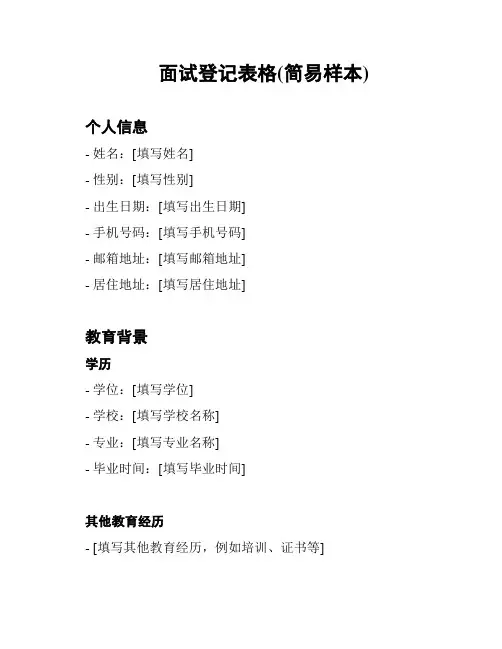 面试登记表格(简易样本)

个人信息

- 姓名：[填写姓名]
- 性别：[填写性别]
- 出生日期：[填写出生日期]
- 手机号码：[填写手机号码]
- 邮箱地址：[填写邮箱地址]
- 居住地址：[填写居住地址]

教育背景

学历

- 学位：[填写学位]
- 学校：[填写学校名称]
- 专业：[填写专业名称]
- 毕业时间：[填写毕业时间]

其他教育经历

- [填写其他教育经历，例如培训、证书等]